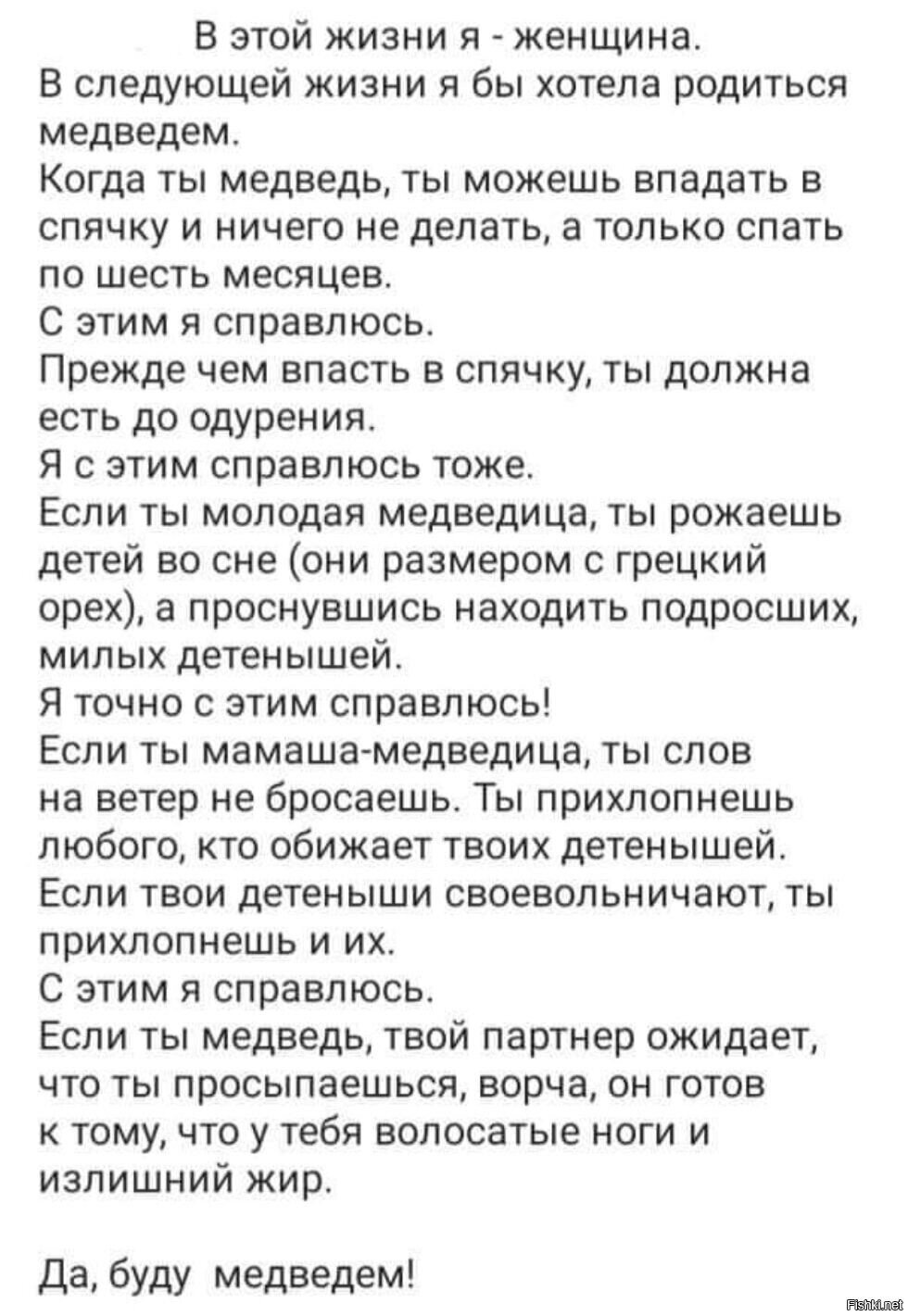 В этой жизни я - женщина.
В следующей жизни я бы хотела родиться медведем.
Когда ты медведь, ты можешь впадать в спячку и ничего не делать, а только спать по шесть месяцев.
С этим я справлюсь.
Прежде чем впасть в спячку, ты должна есть до одурения.
Я с этим справлюсь тоже.
Если ты молодая медведица, ты рожаешь детей во сне (они размером с грецкий орех), а проснувшись находить подросших, милых детенышей.
Я точно с этим справлюсь!
Если ты мамаша-медведица, ты слов на ветер не бросаешь. Ты прихлопнешь любого, кто обижает твоих детенышей.
Если твои детеныши своевольничают, ты прихлопнешь и их.
С этим я справлюсь.
Если ты медведь, твой партнер ожидает, что ты просыпаешься, ворча, он готов к тому, что у тебя волосатые ноги и излишний жир.

Да, буду медведем!

Fishki.net